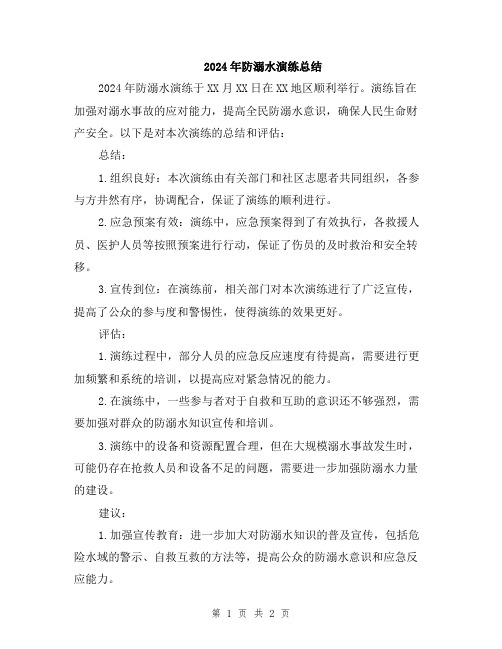 2024年防溺水演练总结

2024年防溺水演练于XX月XX日在XX地区顺利举行。演练旨在加强对溺水事故的应对能力，提高全民防溺水意识，确保人民生命财产安全。以下是对本次演练的总结和评估：

总结：

1.组织良好：本次演练由有关部门和社区志愿者共同组织，各参与方井然有序，协调配合，保证了演练的顺利进行。

2.应急预案有效：演练中，应急预案得到了有效执行，各救援人员、医护人员等按照预案进行行动，保证了伤员的及时救治和安全转移。

3.宣传到位：在演练前，相关部门对本次演练进行了广泛宣传，提高了公众的参与度和警惕性，使得演练的效果更好。

评估：

1.演练过程中，部分人员的应急反应速度有待提高，需要进行更加频繁和系统的培训，以提高应对紧急情况的能力。

2.在演练中，一些参与者对于自救和互助的意识还不够强烈，需要加强对群众的防溺水知识宣传和培训。

3.演练中的设备和资源配置合理，但在大规模溺水事故发生时，可能仍存在抢救人员和设备不足的问题，需要进一步加强防溺水力量的建设。

建议：

1.加强宣传教育：进一步加大对防溺水知识的普及宣传，包括危险水域的警示、自救互救的方法等，提高公众的防溺水意识和应急反应能力。

第 1 页 共 2 页